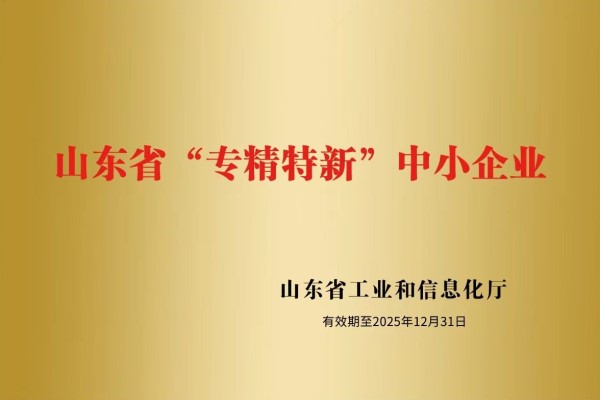 山东省“专精特新”中小企业

山东省工业和信息化厅

有效期至2025年12月31日